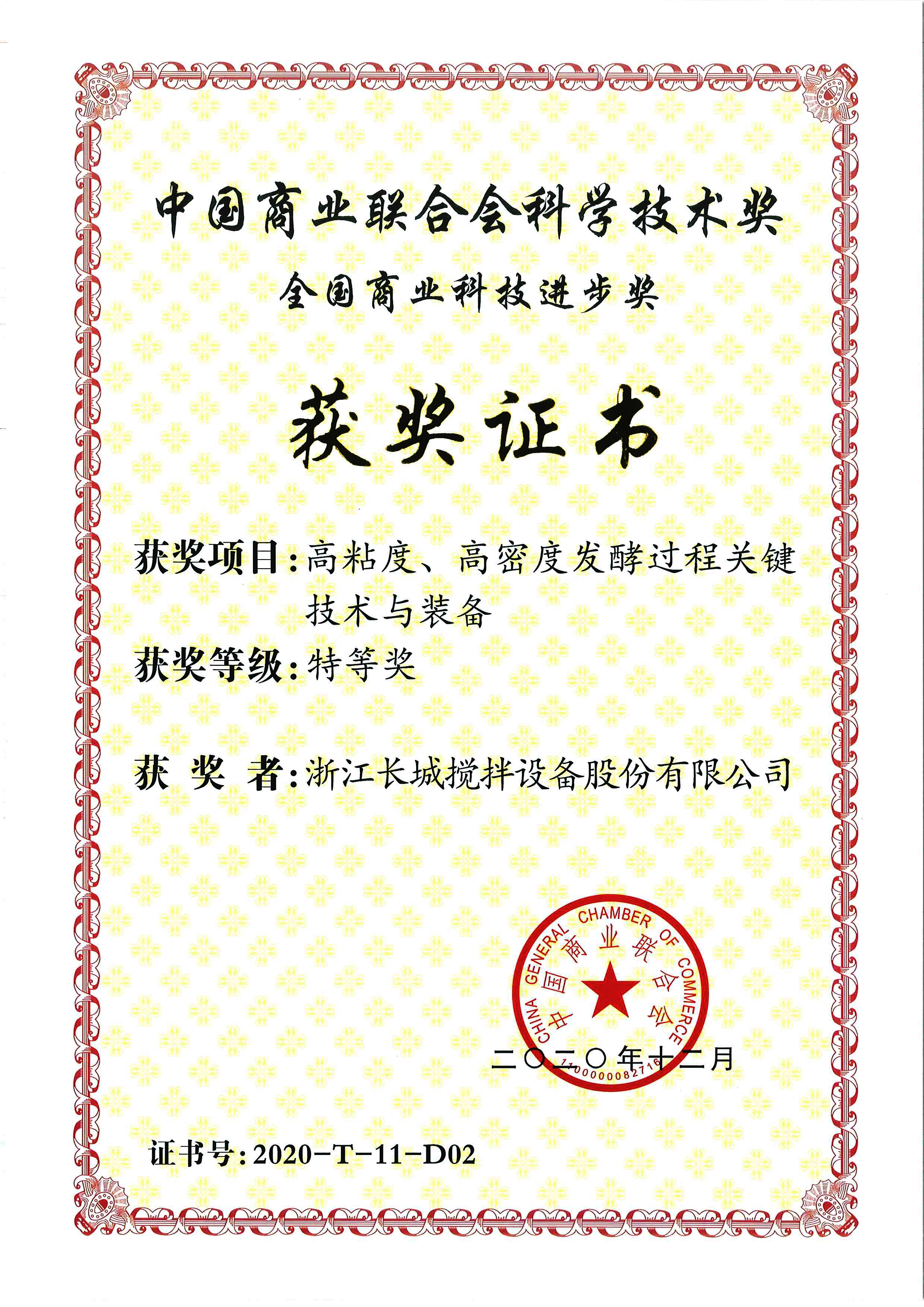 中国商业联合会科学技术奖
全国商业科技进步奖

获奖证书

获奖项目：高粘度、高密度发酵过程关键技术与装备

获奖等级：特等奖

获 奖 者：浙江长城搅拌设备股份有限公司

CHINA GENERAL CHAMBER OF COMMERCE
中国商业联合会
1100000082716

二〇二〇年十二月

证书号：2020-T-11-D02